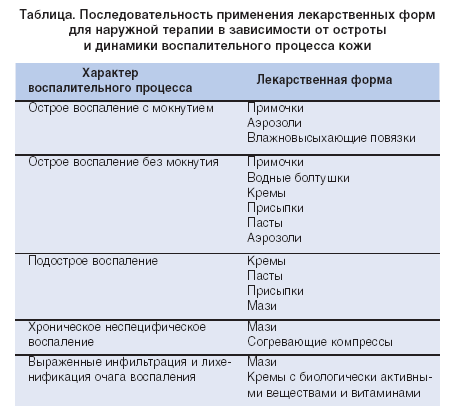 Таблица. Последовательность применения лекарственных форм для наружной терапии в зависимости от остроты и динамики воспалительного процесса кожи

| Характер воспалительного процесса | Лекарственная форма |
|---|---|
| Острое воспаление с мокнутием | Примочки<br>Аэрозоли<br>Влажновысыхающие повязки |
| Острое воспаление без мокнутия | Примочки<br>Водные болтушки<br>Кремы<br>Присыпки<br>Пасты<br>Аэрозоли |
| Подострое воспаление | Кремы<br>Пасты<br>Присыпки<br>Мази |
| Хроническое неспецифическое воспаление | Мази<br>Согревающие компрессы |
| Выраженные инфильтрация и лихенификация очага воспаления | Мази<br>Кремы с биологически активными веществами и витаминами |